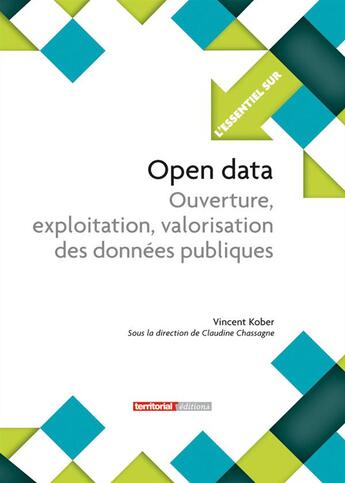 L'ESSENTIEL SUR

Open data
Ouverture, exploitation, valorisation des données publiques

Vincent Kober
Sous la direction de Claudine Chassagne

territorial éditions